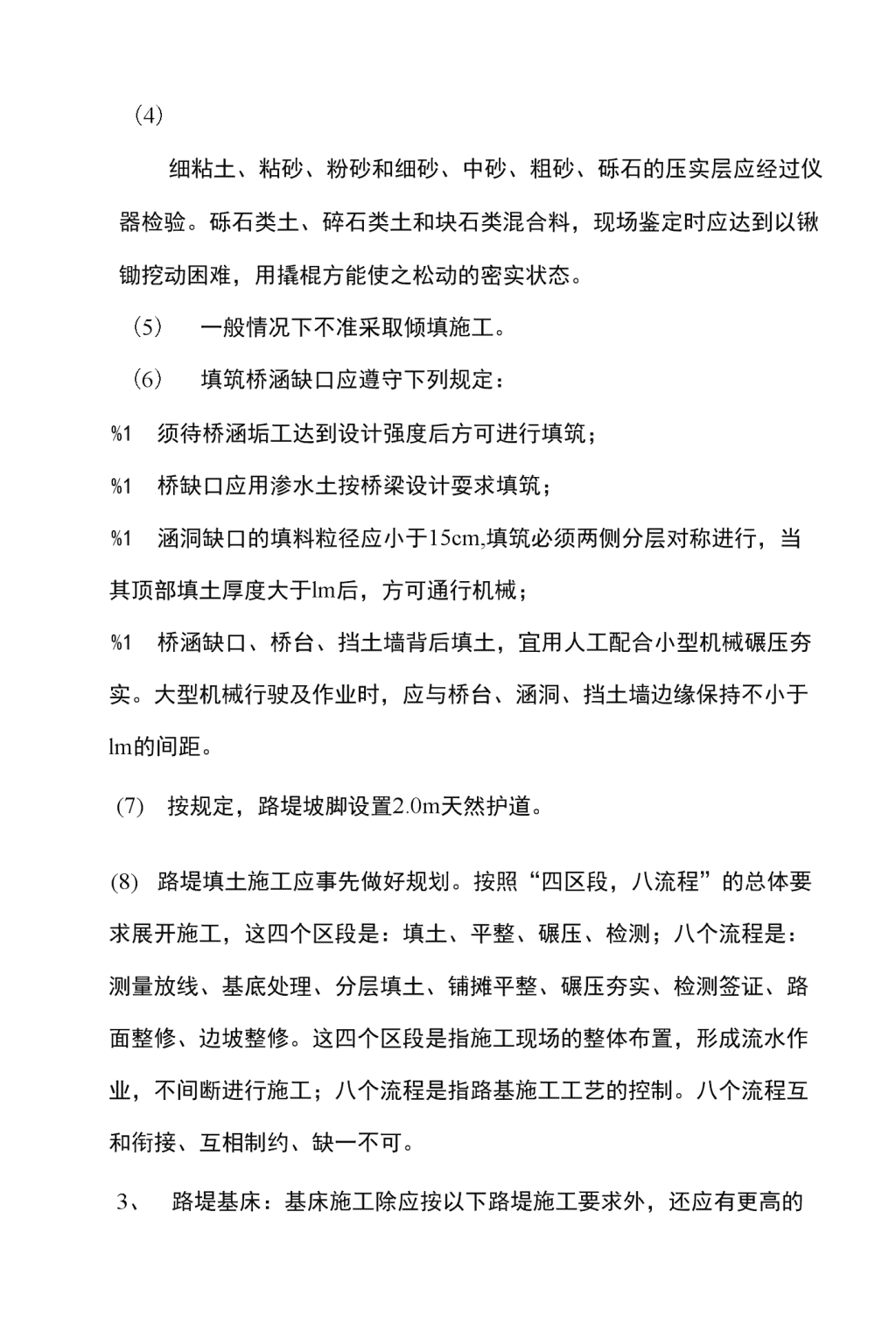 (4)

细粘土、粘砂、粉砂和细砂、中砂、粗砂、砾石的压实层应经过仪器检验。砾石类土、碎石类土和块石类混合料，现场鉴定时应达到以锹锄挖动困难，用撬棍方能使之松动的密实状态。

(5) 一般情况下不准采取倾填施工。

(6) 填筑桥涵缺口应遵守下列规定：

%1 须待桥涵垢工达到设计强度后方可进行填筑；

%1 桥缺口应用渗水土按桥梁设计耍求填筑；

%1 涵洞缺口的填料粒径应小于15cm,填筑必须两侧分层对称进行，当其顶部填土厚度大于lm后，方可通行机械；

%1 桥涵缺口、桥台、挡土墙背后填土，宜用人工配合小型机械碾压夯实。大型机械行驶及作业时，应与桥台、涵洞、挡土墙边缘保持不小于lm的间距。

(7) 按规定，路堤坡脚设置2.0m天然护道。

(8) 路堤填土施工应事先做好规划。按照“四区段，八流程”的总体要求展开施工，这四个区段是：填土、平整、碾压、检测；八个流程是：测量放线、基底处理、分层填土、铺摊平整、碾压夯实、检测签证、路面整修、边坡整修。这四个区段是指施工现场的整体布置，形成流水作业，不间断进行施工；八个流程是指路基施工工艺的控制。八个流程互和衔接、互相制约、缺一不可。

3、 路堤基床：基床施工除应按以下路堤施工要求外，还应有更高的